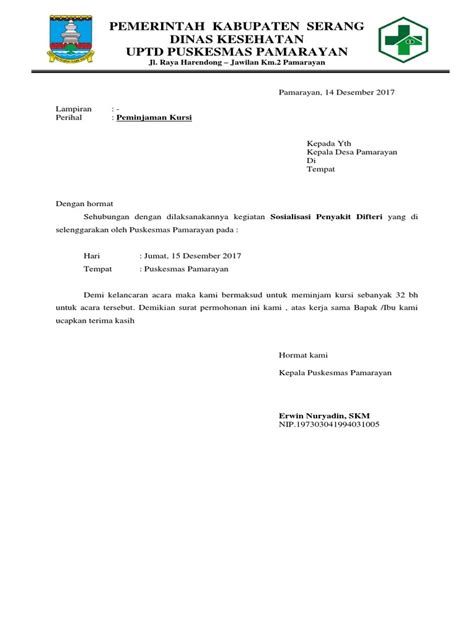 PEMERINTAH KABUPATEN SERANG
DINAS KESEHATAN
UPTD PUSKESMAS PAMARAYAN
Jl. Raya Harendong – Jawilan Km.2 Pamarayan

Pamarayan, 14 Desember 2017

Lampiran : -
Perihal : Peminjaman Kursi

Kepada Yth
Kepala Desa Pamarayan
Di
Tempat

Dengan hormat

Sehubungan dengan dilaksanakannya kegiatan Sosialisasi Penyakit Difteri yang di selenggarakan oleh Puskesmas Pamarayan pada :

Hari : Jumat, 15 Desember 2017
Tempat : Puskesmas Pamarayan

Demi kelancaran acara maka kami bermaksud untuk meminjam kursi sebanyak 32 bh untuk acara tersebut. Demikian surat permohonan ini kami , atas kerja sama Bapak /Ibu kami ucapkan terima kasih

Hormat kami

Kepala Puskesmas Pamarayan

Erwin Nuryadin, SKM
NIP.197303041994031005